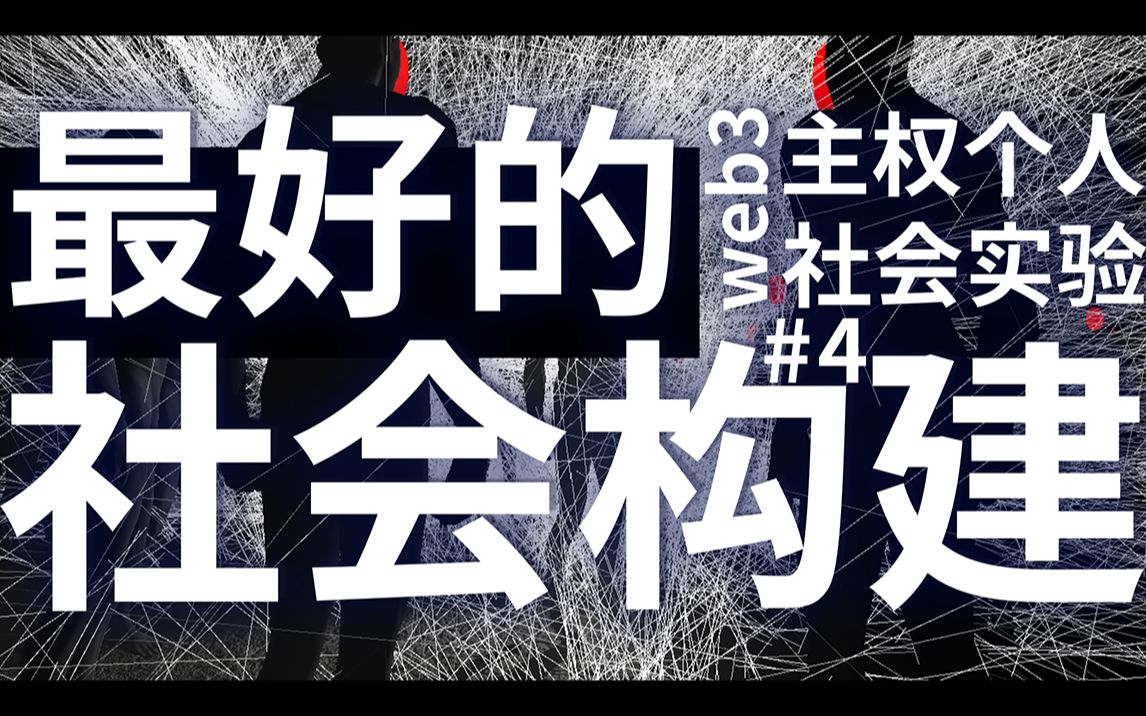 最好的

web3 主权个人 社会实验 #4

社会构建